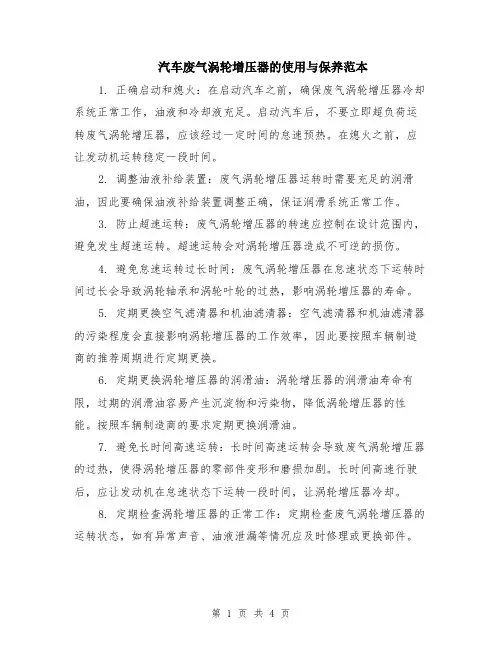 汽车废气涡轮增压器的使用与保养范本

1. 正确启动和熄火：在启动汽车之前，确保废气涡轮增压器冷却系统正常工作，油液和冷却液充足。启动汽车后，不要立即超负荷运转废气涡轮增压器，应该经过一定时间的怠速预热。在熄火之前，应让发动机运转稳定一段时间。

2. 调整油液补给装置：废气涡轮增压器运转时需要充足的润滑油，因此要确保油液补给装置调整正确，保证润滑系统正常工作。

3. 防止超速运转：废气涡轮增压器的转速应控制在设计范围内，避免发生超速运转。超速运转会对涡轮增压器造成不可逆的损伤。

4. 避免怠速运转过长时间：废气涡轮增压器在怠速状态下运转时间过长会导致涡轮轴承和涡轮叶轮的过热，影响涡轮增压器的寿命。

5. 定期更换空气滤清器和机油滤清器：空气滤清器和机油滤清器的污染程度会直接影响涡轮增压器的工作效率，因此要按照车辆制造商的推荐周期进行定期更换。

6. 定期更换涡轮增压器的润滑油：涡轮增压器的润滑油寿命有限，过期的润滑油容易产生沉淀物和污染物，降低涡轮增压器的性能。按照车辆制造商的要求定期更换润滑油。

7. 避免长时间高速运转：长时间高速运转会导致废气涡轮增压器的过热，使得涡轮增压器的零部件变形和磨损加剧。长时间高速行驶后，应让发动机在怠速状态下运转一段时间，让涡轮增压器冷却。

8. 定期检查涡轮增压器的正常工作：定期检查废气涡轮增压器的运转状态，如有异常声音、油液泄漏等情况应及时修理或更换部件。

第 1 页 共 4 页